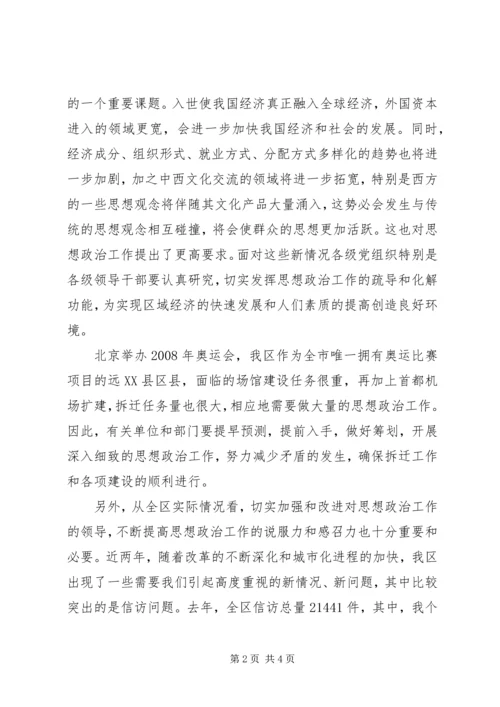 的一个重要课题。入世使我国经济真正融入全球经济，外国资本进入的领域更宽，会进一步加快我国经济和社会的发展。同时，经济成分、组织形式、就业方式、分配方式多样化的趋势也将进一步加剧，加之中西文化交流的领域将进一步拓宽，特别是西方的一些思想观念将伴随其文化产品大量涌入，这势必会发生与传统的思想观念相互碰撞，将会使群众的思想更加活跃。这也对思想政治工作提出了更高要求。面对这些新情况各级党组织特别是各级领导干部要认真研究，切实发挥思想政治工作的疏导和化解功能，为实现区域经济的快速发展和人们素质的提高创造良好环境。

北京举办2008年奥运会，我区作为全市唯一拥有奥运比赛项目的远XX县区县，面临的场馆建设任务很重，再加上首都机场扩建，拆迁任务量也很大，相应地需要做大量的思想政治工作。因此，有关单位和部门要提早预测，提前入手，做好筹划，开展深入细致的思想政治工作，努力减少矛盾的发生，确保拆迁工作和各项建设的顺利进行。

另外，从全区实际情况看，切实加强和改进对思想政治工作的领导，不断提高思想政治工作的说服力和感召力也十分重要和必要。近两年，随着改革的不断深化和城市化进程的加快，我区出现了一些需要我们引起高度重视的新情况、新问题，其中比较突出的是信访问题。去年，全区信访总量21441件，其中，我个

第2页 共4页